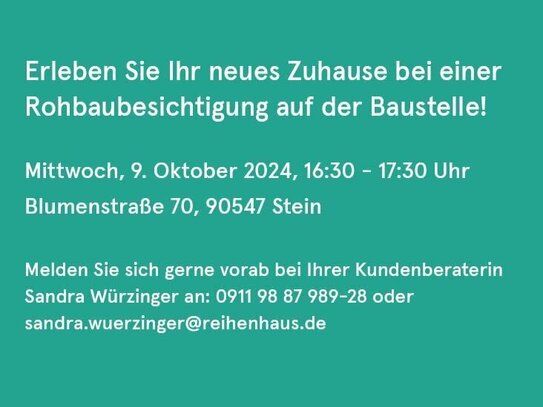 Erleben Sie Ihr neues Zuhause bei einer Rohbaubesichtigung auf der Baustelle!

Mittwoch, 9. Oktober 2024, 16:30 - 17:30 Uhr

Blumenstraße 70, 90547 Stein

Melden Sie sich gerne vorab bei Ihrer Kundenberaterin Sandra Würzinger an: 0911 98 87 989-28 oder sandra.wuerzinger@reihenhaus.de